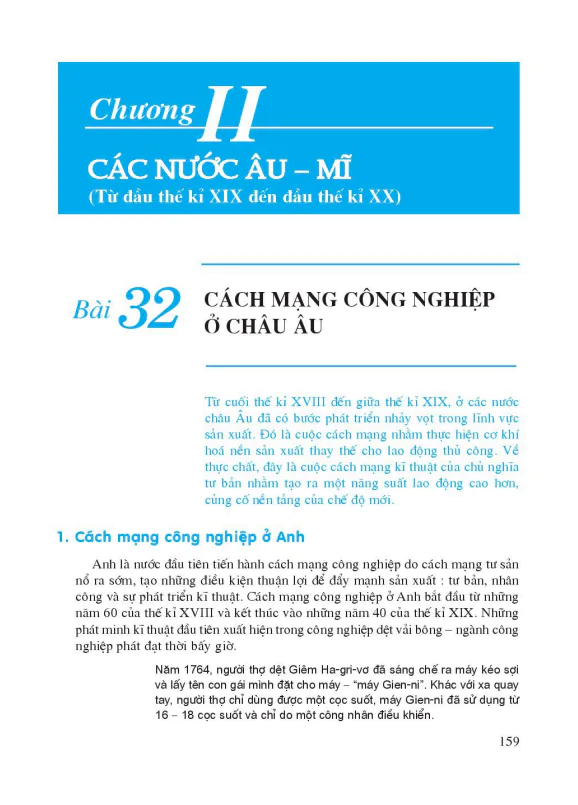 Chương II

CÁC NƯỚC ÂU – MĨ
(Từ đầu thế kỉ XIX đến đầu thế kỉ XX)

Bài 32 CÁCH MẠNG CÔNG NGHIỆP Ở CHÂU ÂU

Từ cuối thế kỉ XVIII đến giữa thế kỉ XIX, ở các nước châu Âu đã có bước phát triển nhảy vọt trong lĩnh vực sản xuất. Đó là cuộc cách mạng nhằm thực hiện cơ khí hoá nền sản xuất thay thế cho lao động thủ công. Về thực chất, đây là cuộc cách mạng kĩ thuật của chủ nghĩa tư bản nhằm tạo ra một năng suất lao động cao hơn, củng cố nền tảng của chế độ mới.

1. Cách mạng công nghiệp ở Anh

Anh là nước đầu tiên tiến hành cách mạng công nghiệp do cách mạng tư sản nổ ra sớm, tạo những điều kiện thuận lợi để đẩy mạnh sản xuất : tư bản, nhân công và sự phát triển kĩ thuật. Cách mạng công nghiệp ở Anh bắt đầu từ những năm 60 của thế kỉ XVIII và kết thúc vào những năm 40 của thế kỉ XIX. Những phát minh kĩ thuật đầu tiên xuất hiện trong công nghiệp dệt vải bông – ngành công nghiệp phát đạt thời bấy giờ.

Năm 1764, người thợ dệt Giêm Ha-gri-vơ đã sáng chế ra máy kéo sợi và lấy tên con gái mình đặt cho máy – "máy Gien-ni". Khác với xa quay tay, người thợ chỉ dùng được một cọc suốt, máy Gien-ni đã sử dụng từ 16 – 18 cọc suốt và chỉ do một công nhân điều khiển.

159